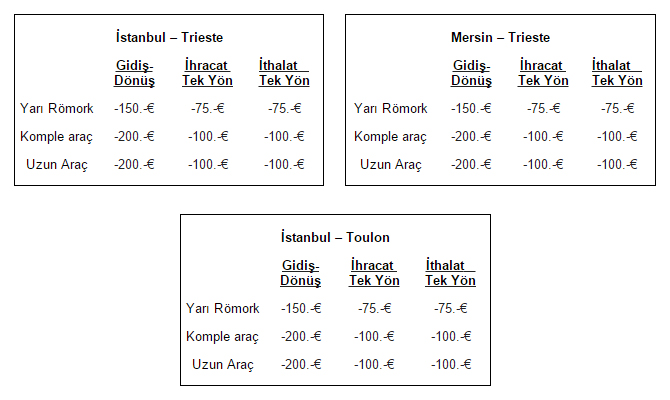 **İstanbul – Trieste**

| | Gidiş-Dönüş | İhracat Tek Yön | İthalat Tek Yön |
|---|---|---|---|
| Yarı Römork | -150.-€ | -75.-€ | -75.-€ |
| Komple araç | -200.-€ | -100.-€ | -100.-€ |
| Uzun Araç | -200.-€ | -100.-€ | -100.-€ |

**Mersin – Trieste**

| | Gidiş-Dönüş | İhracat Tek Yön | İthalat Tek Yön |
|---|---|---|---|
| Yarı Römork | -150.-€ | -75.-€ | -75.-€ |
| Komple araç | -200.-€ | -100.-€ | -100.-€ |
| Uzun Araç | -200.-€ | -100.-€ | -100.-€ |

**İstanbul – Toulon**

| | Gidiş-Dönüş | İhracat Tek Yön | İthalat Tek Yön |
|---|---|---|---|
| Yarı Römork | -150.-€ | -75.-€ | -75.-€ |
| Komple araç | -200.-€ | -100.-€ | -100.-€ |
| Uzun Araç | -200.-€ | -100.-€ | -100.-€ |